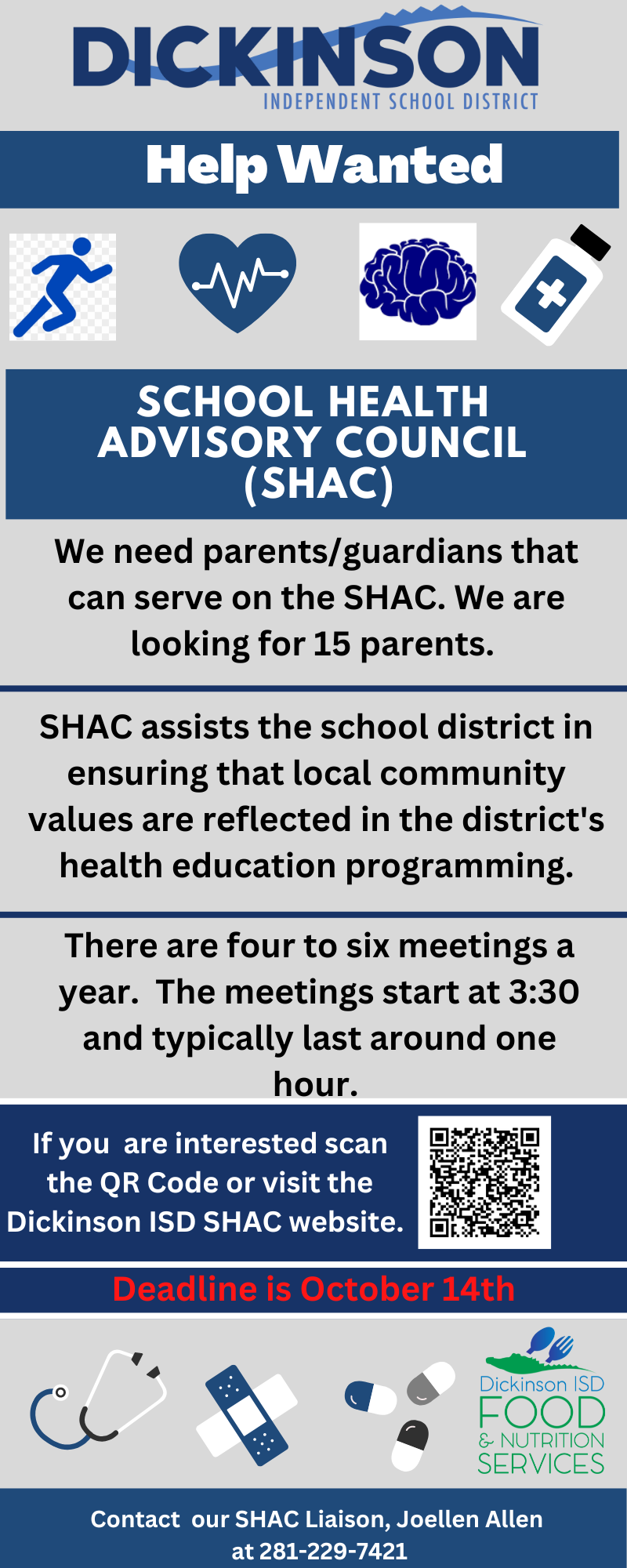 DICKINSON
INDEPENDENT SCHOOL DISTRICT

Help Wanted

SCHOOL HEALTH ADVISORY COUNCIL (SHAC)

We need parents/guardians that can serve on the SHAC. We are looking for 15 parents.

SHAC assists the school district in ensuring that local community values are reflected in the district's health education programming.

There are four to six meetings a year. The meetings start at 3:30 and typically last around one hour.

If you are interested scan the QR Code or visit the Dickinson ISD SHAC website.

Deadline is October 14th

Dickinson ISD FOOD & NUTRITION SERVICES

Contact our SHAC Liaison, Joellen Allen at 281-229-7421